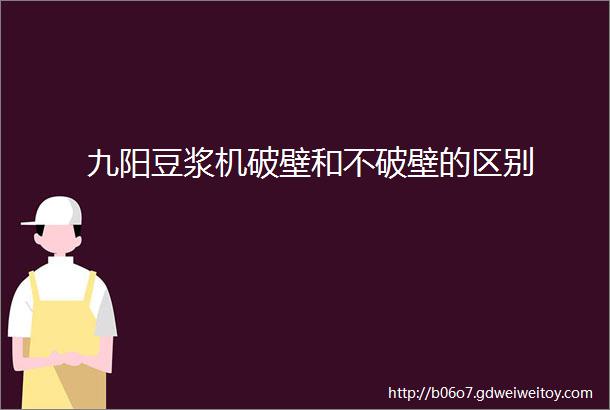 九阳豆浆机破壁和不破壁的区别

http://b06o7.gdweiweitoy.com